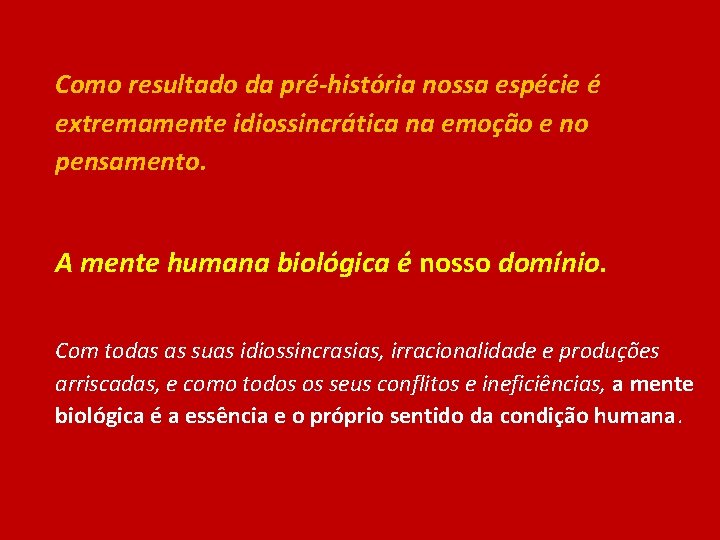 Como resultado da pré-história nossa espécie é extremamente idiossincrática na emoção e no pensamento.

A mente humana biológica é nosso domínio.

Com todas as suas idiossincrasias, irracionalidade e produções arriscadas, e como todos os seus conflitos e ineficiências, a mente biológica é a essência e o próprio sentido da condição humana.